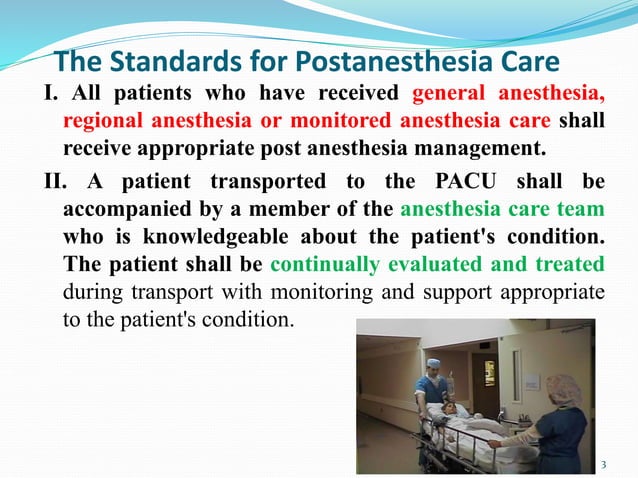 The Standards for Postanesthesia Care

I. All patients who have received general anesthesia, regional anesthesia or monitored anesthesia care shall receive appropriate post anesthesia management.

II. A patient transported to the PACU shall be accompanied by a member of the anesthesia care team who is knowledgeable about the patient's condition. The patient shall be continually evaluated and treated during transport with monitoring and support appropriate to the patient's condition.

3